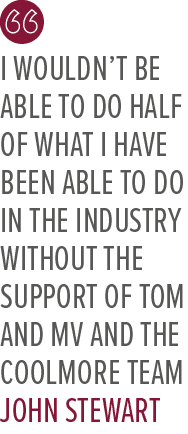 “
I WOULDN’T BE ABLE TO DO HALF OF WHAT I HAVE BEEN ABLE TO DO IN THE INDUSTRY WITHOUT THE SUPPORT OF TOM AND MV AND THE COOLMORE TEAM
JOHN STEWART